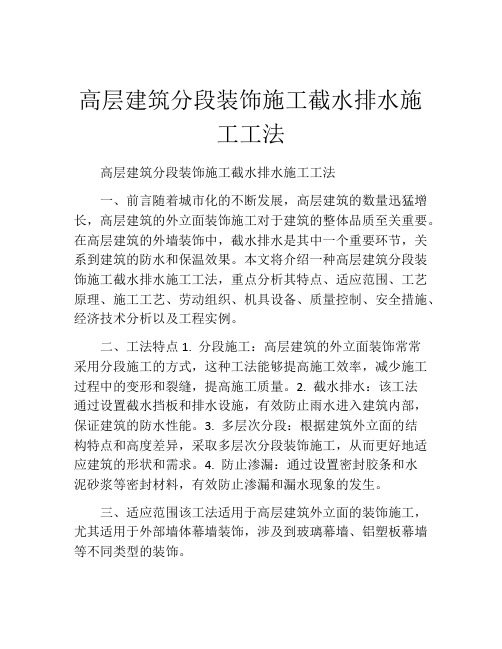 高层建筑分段装饰施工截水排水施工工法

高层建筑分段装饰施工截水排水施工工法

一、前言随着城市化的不断发展，高层建筑的数量迅猛增长，高层建筑的外立面装饰施工对于建筑的整体品质至关重要。在高层建筑的外墙装饰中，截水排水是其中一个重要环节，关系到建筑的防水和保温效果。本文将介绍一种高层建筑分段装饰施工截水排水施工工法，重点分析其特点、适应范围、工艺原理、施工工艺、劳动组织、机具设备、质量控制、安全措施、经济技术分析以及工程实例。

二、工法特点 1. 分段施工：高层建筑的外立面装饰常常采用分段施工的方式，这种工法能够提高施工效率，减少施工过程中的变形和裂缝，提高施工质量。2. 截水排水：该工法通过设置截水挡板和排水设施，有效防止雨水进入建筑内部，保证建筑的防水性能。3. 多层次分段：根据建筑外立面的结构特点和高度差异，采取多层次分段装饰施工，从而更好地适应建筑的形状和需求。4. 防止渗漏：通过设置密封胶条和水泥砂浆等密封材料，有效防止渗漏和漏水现象的发生。

三、适应范围该工法适用于高层建筑外立面的装饰施工，尤其适用于外部墙体幕墙装饰，涉及到玻璃幕墙、铝塑板幕墙等不同类型的装饰。